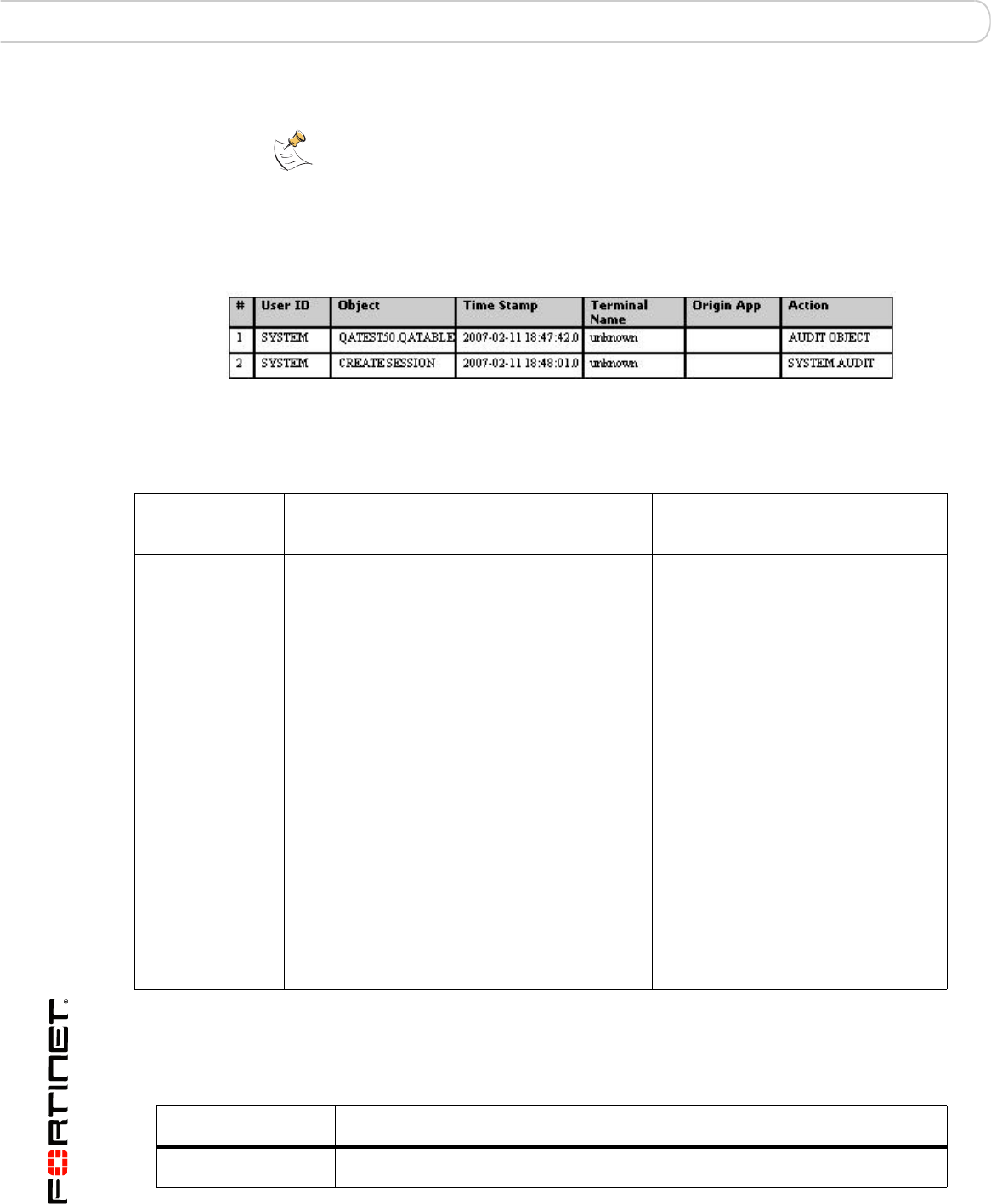 | # | User ID | Object | Time Stamp | Terminal Name | Origin App | Action |
|---|---|---|---|---|---|---|
| 1 | SYSTEM | QATEST50.QATABLE | 2007-02-11 18:47:42.0 | unknown | | AUDIT OBJECT |
| 2 | SYSTEM | CREATE SESSION | 2007-02-11 18:48:01.0 | unknown | | SYSTEM AUDIT |

FORTINET